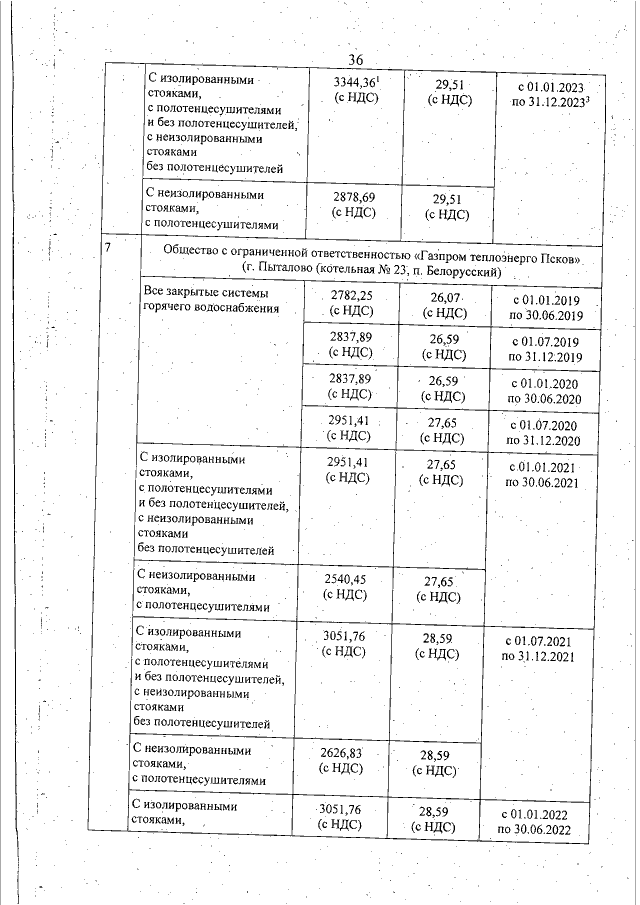 36

| | | | | |
|---|---|---|---|---|
| | С изолированными стояками, с полотенцесушителями и без полотенцесушителей, с неизолированными стояками без полотенцесушителей | 3344,36$^1$ (с НДС) | 29,51 (с НДС) | с 01.01.2023 по 31.12.2023$^3$ |
| | С неизолированными стояками, с полотенцесушителями | 2878,69 (с НДС) | 29,51 (с НДС) | |
| 7 | Общество с ограниченной ответственностью «Газпром теплоэнерго Псков» (г. Пыталово (котельная № 23, п. Белорусский) | | | |
| | Все закрытые системы горячего водоснабжения | 2782,25 (с НДС) | 26,07 (с НДС) | с 01.01.2019 по 30.06.2019 |
| | | 2837,89 (с НДС) | 26,59 (с НДС) | с 01.07.2019 по 31.12.2019 |
| | | 2837,89 (с НДС) | 26,59 (с НДС) | с 01.01.2020 по 30.06.2020 |
| | | 2951,41 (с НДС) | 27,65 (с НДС) | с 01.07.2020 по 31.12.2020 |
| | С изолированными стояками, с полотенцесушителями и без полотенцесушителей, с неизолированными стояками без полотенцесушителей | 2951,41 (с НДС) | 27,65 (с НДС) | с 01.01.2021 по 30.06.2021 |
| | С неизолированными стояками, с полотенцесушителями | 2540,45 (с НДС) | 27,65 (с НДС) | |
| | С изолированными стояками, с полотенцесушителями и без полотенцесушителей, с неизолированными стояками без полотенцесушителей | 3051,76 (с НДС) | 28,59 (с НДС) | с 01.07.2021 по 31.12.2021 |
| | С неизолированными стояками, с полотенцесушителями | 2626,83 (с НДС) | 28,59 (с НДС) | |
| | С изолированными стояками, | 3051,76 (с НДС) | 28,59 (с НДС) | с 01.01.2022 по 30.06.2022 |